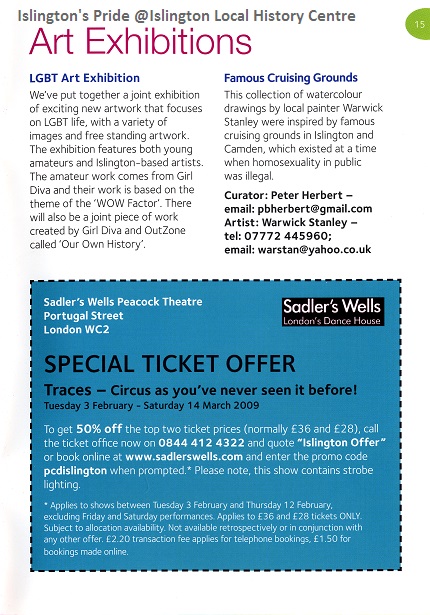 Islington's Pride @Islington Local History Centre

15

Art Exhibitions

LGBT Art Exhibition

We've put together a joint exhibition of exciting new artwork that focuses on LGBT life, with a variety of images and free standing artwork. The exhibition features both young amateurs and Islington-based artists. The amateur work comes from Girl Diva and their work is based on the theme of the 'WOW Factor'. There will also be a joint piece of work created by Girl Diva and OutZone called 'Our Own History'.

Famous Cruising Grounds

This collection of watercolour drawings by local painter Warwick Stanley were inspired by famous cruising grounds in Islington and Camden, which existed at a time when homosexuality in public was illegal.

Curator: Peter Herbert – email: pbherbert@gmail.com
Artist: Warwick Stanley – tel: 07772 445960; email: warstan@yahoo.co.uk

Sadler's Wells Peacock Theatre
Portugal Street
London WC2

Sadler's Wells
London's Dance House

SPECIAL TICKET OFFER

Traces – Circus as you've never seen it before!
Tuesday 3 February - Saturday 14 March 2009

To get 50% off the top two ticket prices (normally £36 and £28), call the ticket office now on 0844 412 4322 and quote "Islington Offer" or book online at www.sadlerswells.com and enter the promo code pcdislington when prompted.* Please note, this show contains strobe lighting.

* Applies to shows between Tuesday 3 February and Thursday 12 February, excluding Friday and Saturday performances. Applies to £36 and £28 tickets ONLY. Subject to allocation availability. Not available retrospectively or in conjunction with any other offer. £2.20 transaction fee applies for telephone bookings, £1.50 for bookings made online.